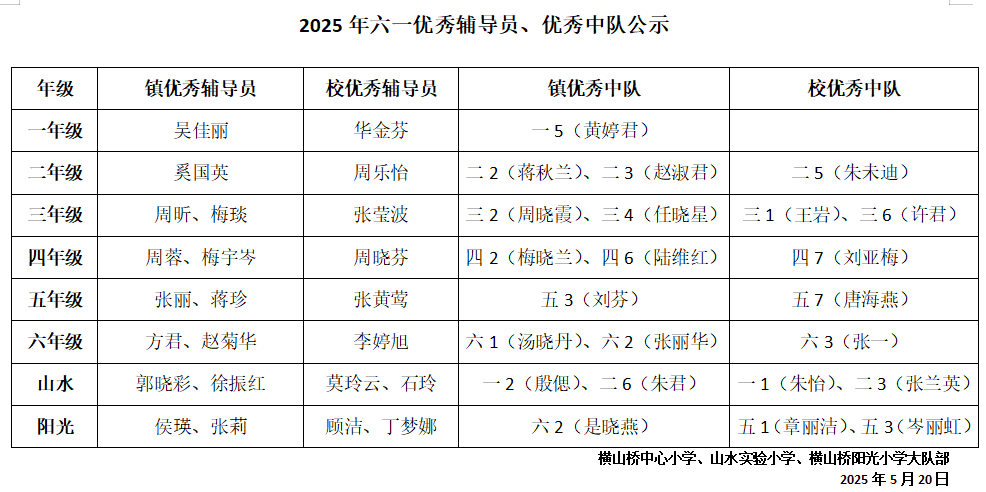 2025 年六一优秀辅导员、优秀中队公示

| 年级 | 镇优秀辅导员 | 校优秀辅导员 | 镇优秀中队 | 校优秀中队 |
|---|---|---|---|---|
| 一年级 | 吴佳丽 | 华金芬 | 一 5（黄婷君） | |
| 二年级 | 奚国英 | 周乐怡 | 二 2（蒋秋兰）、二 3（赵淑君） | 二 5（朱未迪） |
| 三年级 | 周昕、梅琰 | 张莹波 | 三 2（周晓霞）、三 4（任晓星） | 三 1（王岩）、三 6（许君） |
| 四年级 | 周蓉、梅宇岑 | 周晓芬 | 四 2（梅晓兰）、四 6（陆维红） | 四 7（刘亚梅） |
| 五年级 | 张丽、蒋珍 | 张黄莺 | 五 3（刘芬） | 五 7（唐海燕） |
| 六年级 | 方君、赵菊华 | 李婷旭 | 六 1（汤晓丹）、六 2（张丽华） | 六 3（张一） |
| 山水 | 郭晓彩、徐振红 | 莫玲云、石玲 | 一 2（殷偲）、二 6（朱君） | 一 1（朱怡）、二 3（张兰英） |
| 阳光 | 侯瑛、张莉 | 顾洁、丁梦娜 | 六 2（是晓燕） | 五 1（章丽洁）、五 3（岑丽虹） |

横山桥中心小学、山水实验小学、横山桥阳光小学大队部
2025 年 5 月 20 日